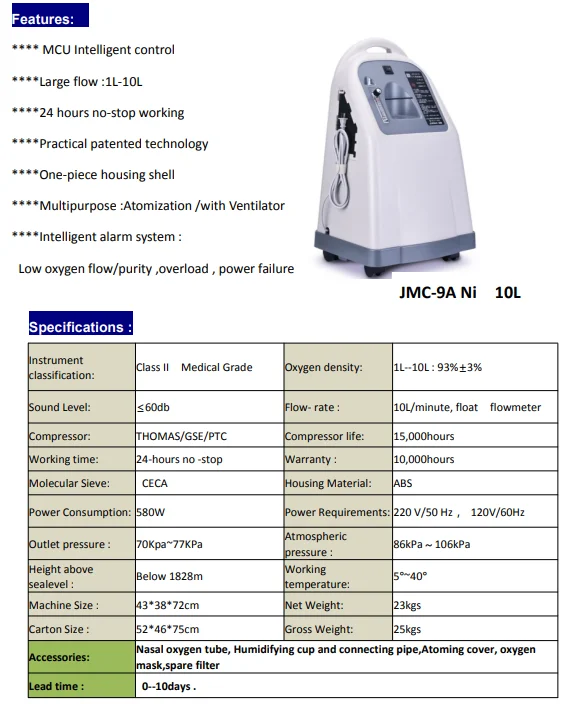 Features:

**** MCU Intelligent control

****Large flow :1L-10L

****24 hours no-stop working

****Practical patented technology

****One-piece housing shell

****Multipurpose :Atomization /with Ventilator

****Intelligent alarm system :

Low oxygen flow/purity ,overload , power failure

JMC-9A Ni 10L

Specifications :

| Instrument classification: | Class II Medical Grade | Oxygen density: | 1L--10L : 93%±3% |
|---|---|---|---|
| Sound Level: | ≤60db | Flow- rate : | 10L/minute, float flowmeter |
| Compressor: | THOMAS/GSE/PTC | Compressor life: | 15,000hours |
| Working time: | 24-hours no -stop | Warranty : | 10,000hours |
| Molecular Sieve: | CECA | Housing Material: | ABS |
| Power Consumption: | 580W | Power Requirements: | 220 V/50 Hz , 120V/60Hz |
| Outlet pressure : | 70Kpa~77KPa | Atmospheric pressure : | 86kPa ~ 106kPa |
| Height above sealevel : | Below 1828m | Working temperature: | 5°~40° |
| Machine Size : | 43*38*72cm | Net Weight: | 23kgs |
| Carton Size : | 52*46*75cm | Gross Weight: | 25kgs |
| Accessories: | Nasal oxygen tube, Humidifying cup and connecting pipe,Atoming cover, oxygen mask,spare filter | | |
| Lead time : | 0--10days . | | |